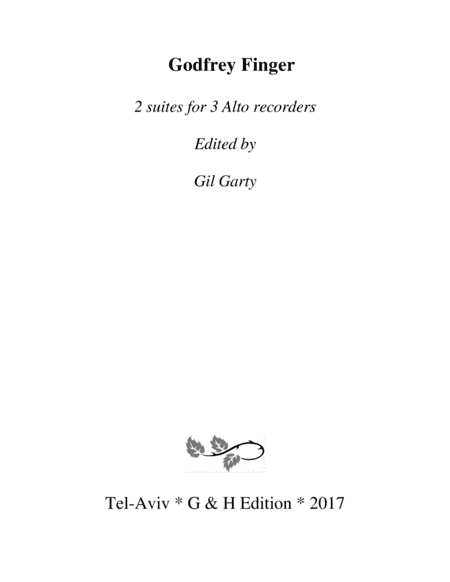 Godfrey Finger

2 suites for 3 Alto recorders

Edited by

Gil Garty

Tel-Aviv * G & H Edition * 2017